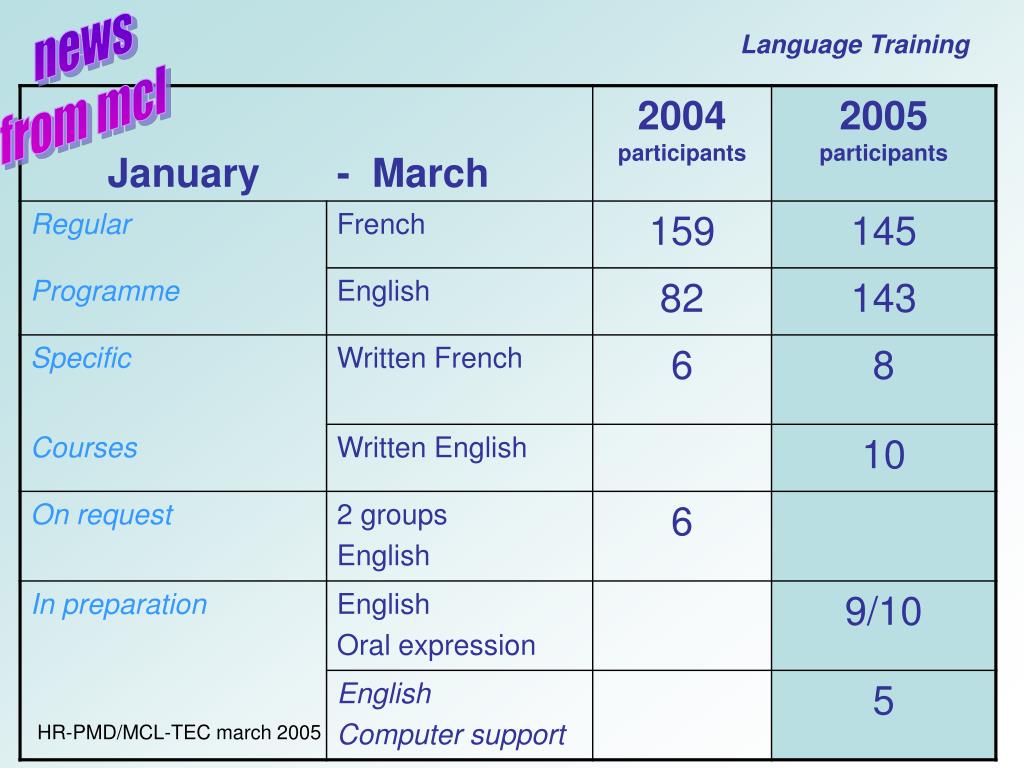 news from mcl

Language Training

| January - March | | 2004 participants | 2005 participants |
|---|---|---|---|
| Regular Programme | French | 159 | 145 |
| | English | 82 | 143 |
| Specific Courses | Written French | 6 | 8 |
| | Written English | | 10 |
| On request | 2 groups English | 6 | |
| In preparation | English Oral expression | | 9/10 |
| | English Computer support | | 5 |

HR-PMD/MCL-TEC march 2005